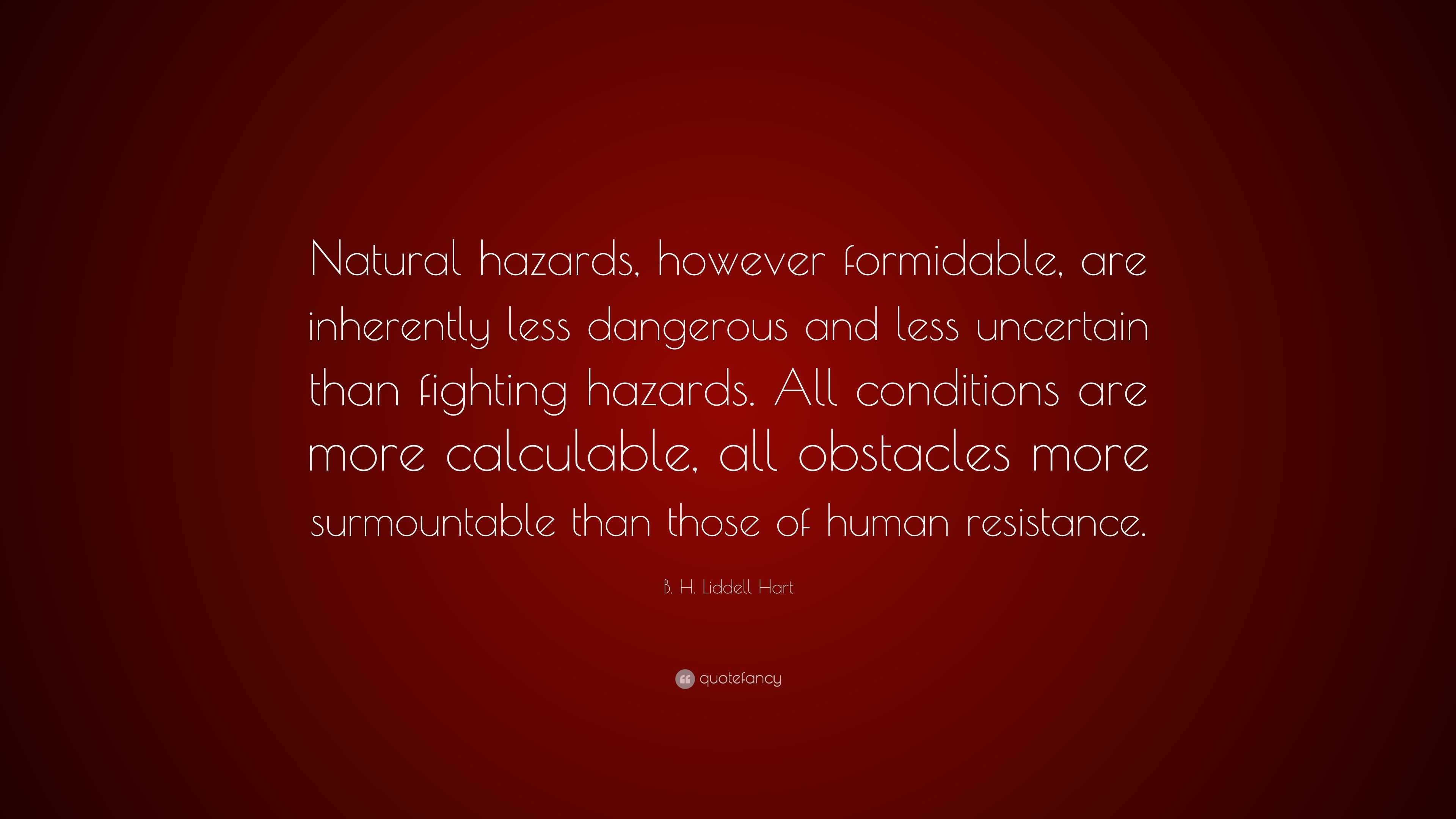 Natural hazards, however formidable, are inherently less dangerous and less uncertain than fighting hazards. All conditions are more calculable, all obstacles more surmountable than those of human resistance.

B. H. Liddell Hart

quotefancy